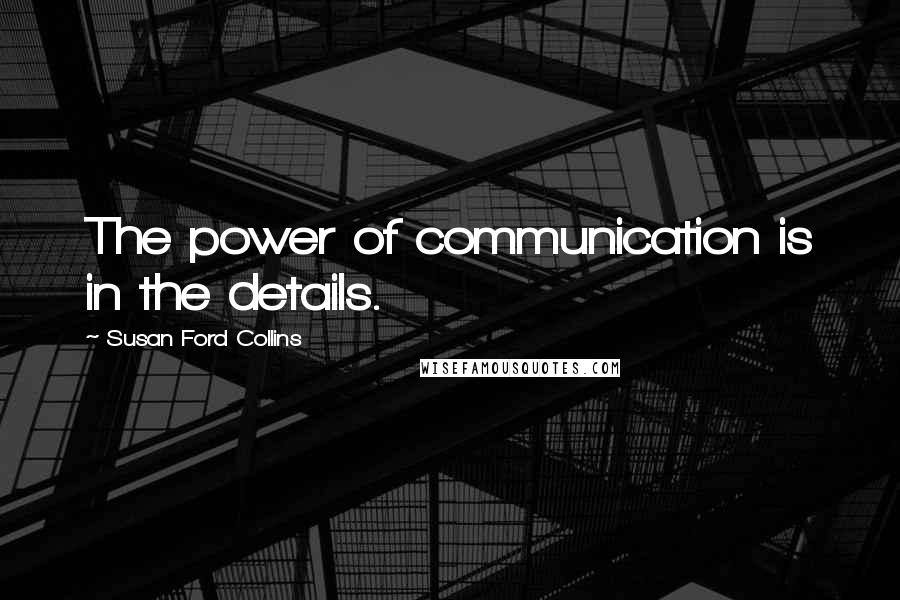 The power of communication is in the details.

~ Susan Ford Collins

WISEFAMOUSQUOTES.COM